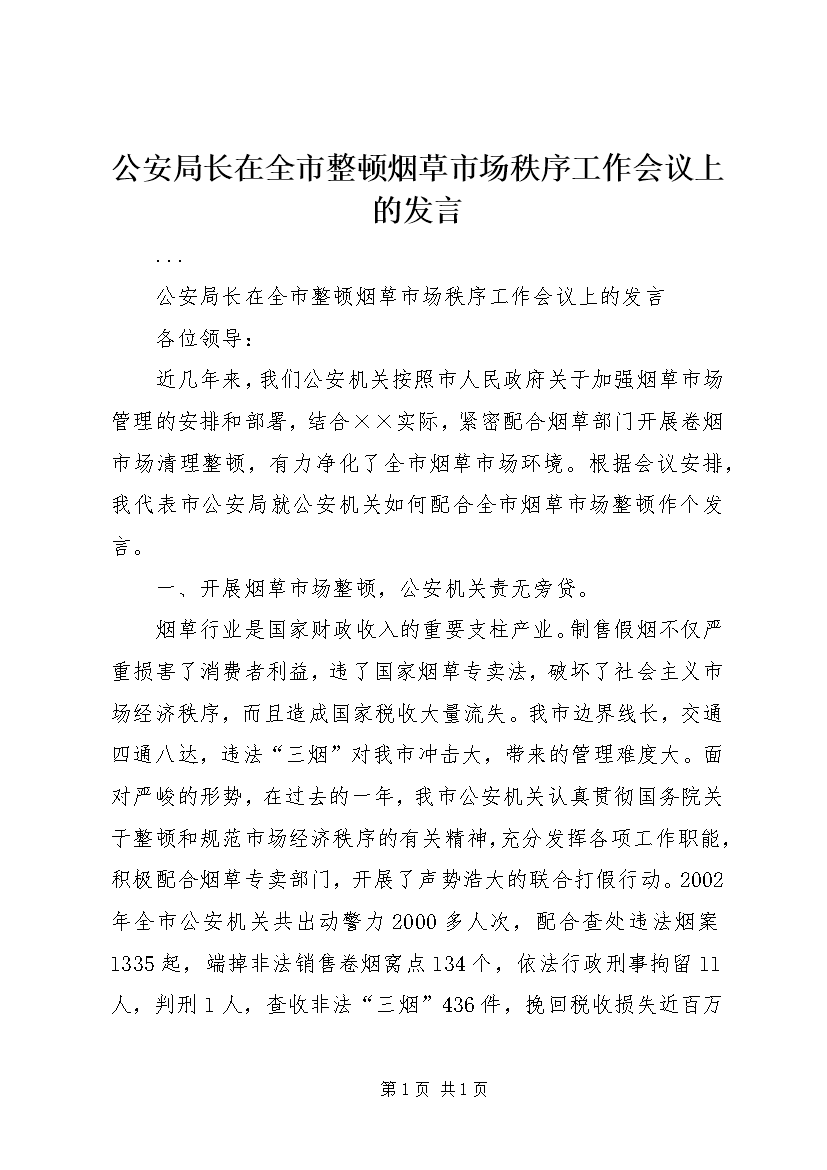 公安局长在全市整顿烟草市场秩序工作会议上的发言

...

公安局长在全市整顿烟草市场秩序工作会议上的发言

各位领导：

近几年来，我们公安机关按照市人民政府关于加强烟草市场管理的安排和部署，结合××实际，紧密配合烟草部门开展卷烟市场清理整顿，有力净化了全市烟草市场环境。根据会议安排，我代表市公安局就公安机关如何配合全市烟草市场整顿作个发言。

一、开展烟草市场整顿，公安机关责无旁贷。

烟草行业是国家财政收入的重要支柱产业。制售假烟不仅严重损害了消费者利益，违了国家烟草专卖法，破坏了社会主义市场经济秩序，而且造成国家税收大量流失。我市边界线长，交通四通八达，违法“三烟”对我市冲击大，带来的管理难度大。面对严峻的形势，在过去的一年，我市公安机关认真贯彻国务院关于整顿和规范市场经济秩序的有关精神，充分发挥各项工作职能，积极配合烟草专卖部门，开展了声势浩大的联合打假行动。2002年全市公安机关共出动警力2000多人次，配合查处违法烟案1335起，端掉非法销售卷烟窝点134个，依法行政刑事拘留11人，判刑1人，查收非法“三烟”436件，挽回税收损失近百万

第1页 共1页